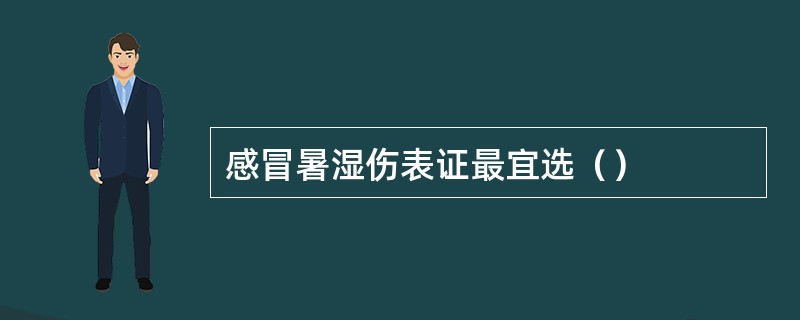 感冒暑湿伤表证最宜选（）